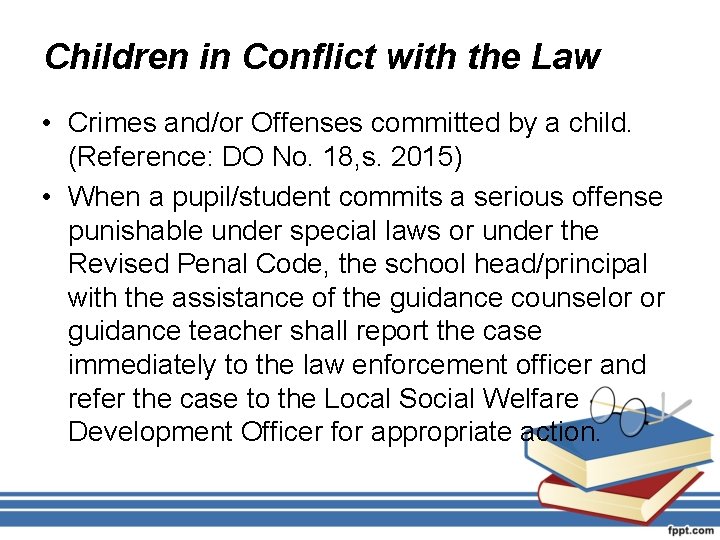 Children in Conflict with the Law

• Crimes and/or Offenses committed by a child. (Reference: DO No. 18,s. 2015)

• When a pupil/student commits a serious offense punishable under special laws or under the Revised Penal Code, the school head/principal with the assistance of the guidance counselor or guidance teacher shall report the case immediately to the law enforcement officer and refer the case to the Local Social Welfare Development Officer for appropriate action.

fppt.com